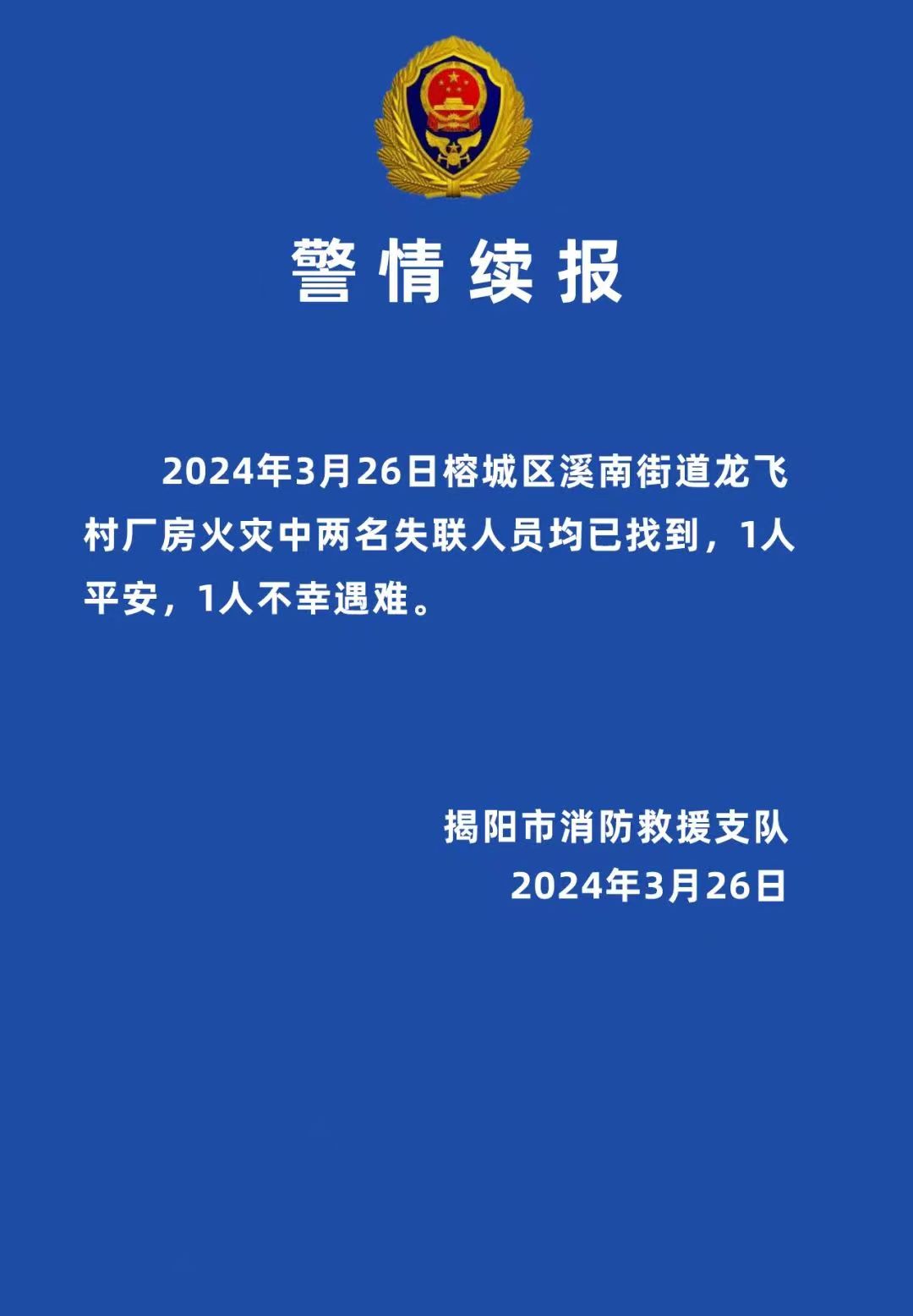 警情续报

2024年3月26日榕城区溪南街道龙飞村厂房火灾中两名失联人员均已找到，1人平安，1人不幸遇难。

揭阳市消防救援支队
2024年3月26日